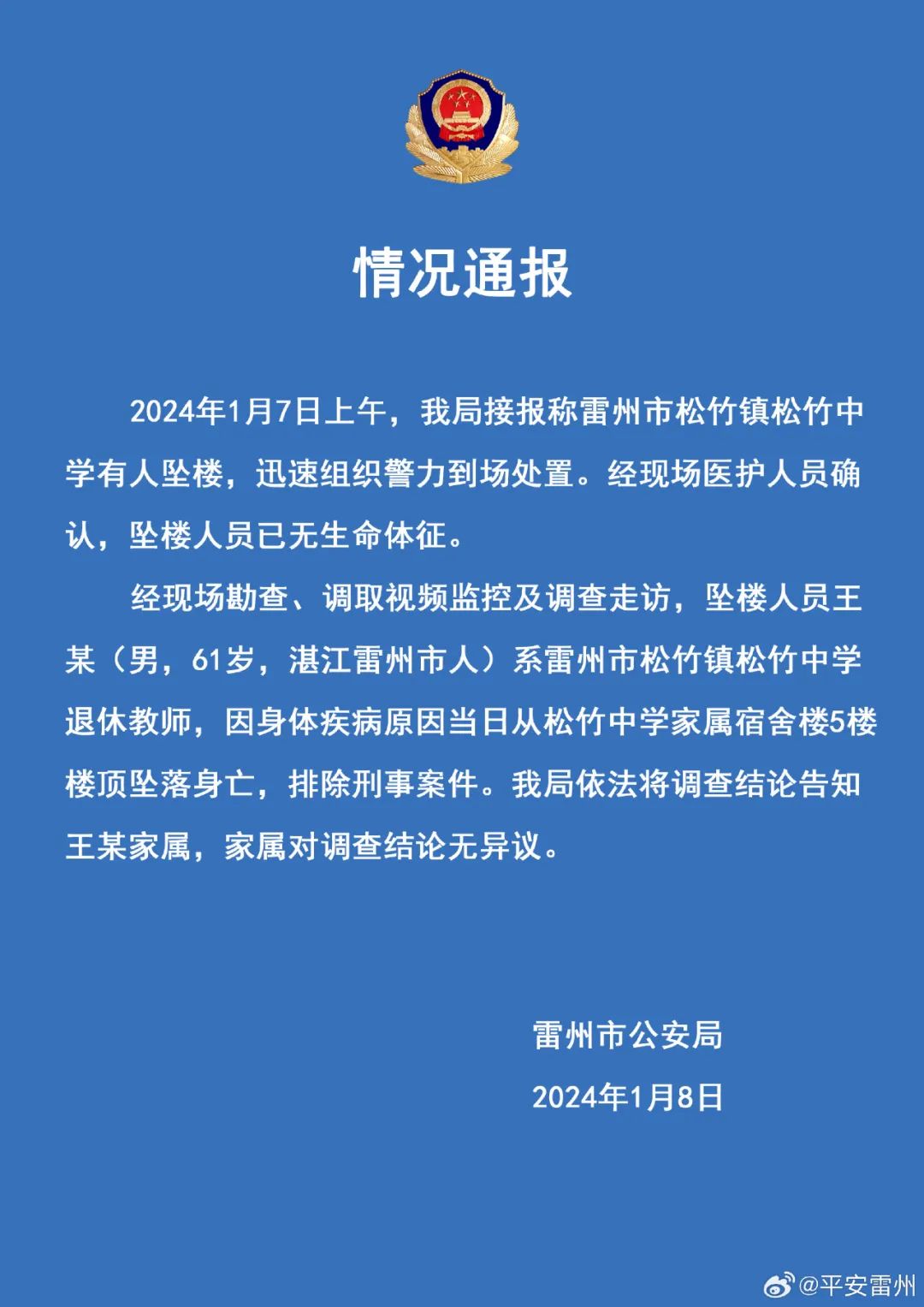 情况通报

2024年1月7日上午，我局接报称雷州市松竹镇松竹中学有人坠楼，迅速组织警力到场处置。经现场医护人员确认，坠楼人员已无生命体征。

经现场勘查、调取视频监控及调查走访，坠楼人员王某（男，61岁，湛江雷州市人）系雷州市松竹镇松竹中学退休教师，因身体疾病原因当日从松竹中学家属宿舍楼5楼楼顶坠落身亡，排除刑事案件。我局依法将调查结论告知王某家属，家属对调查结论无异议。

雷州市公安局

2024年1月8日

@平安雷州